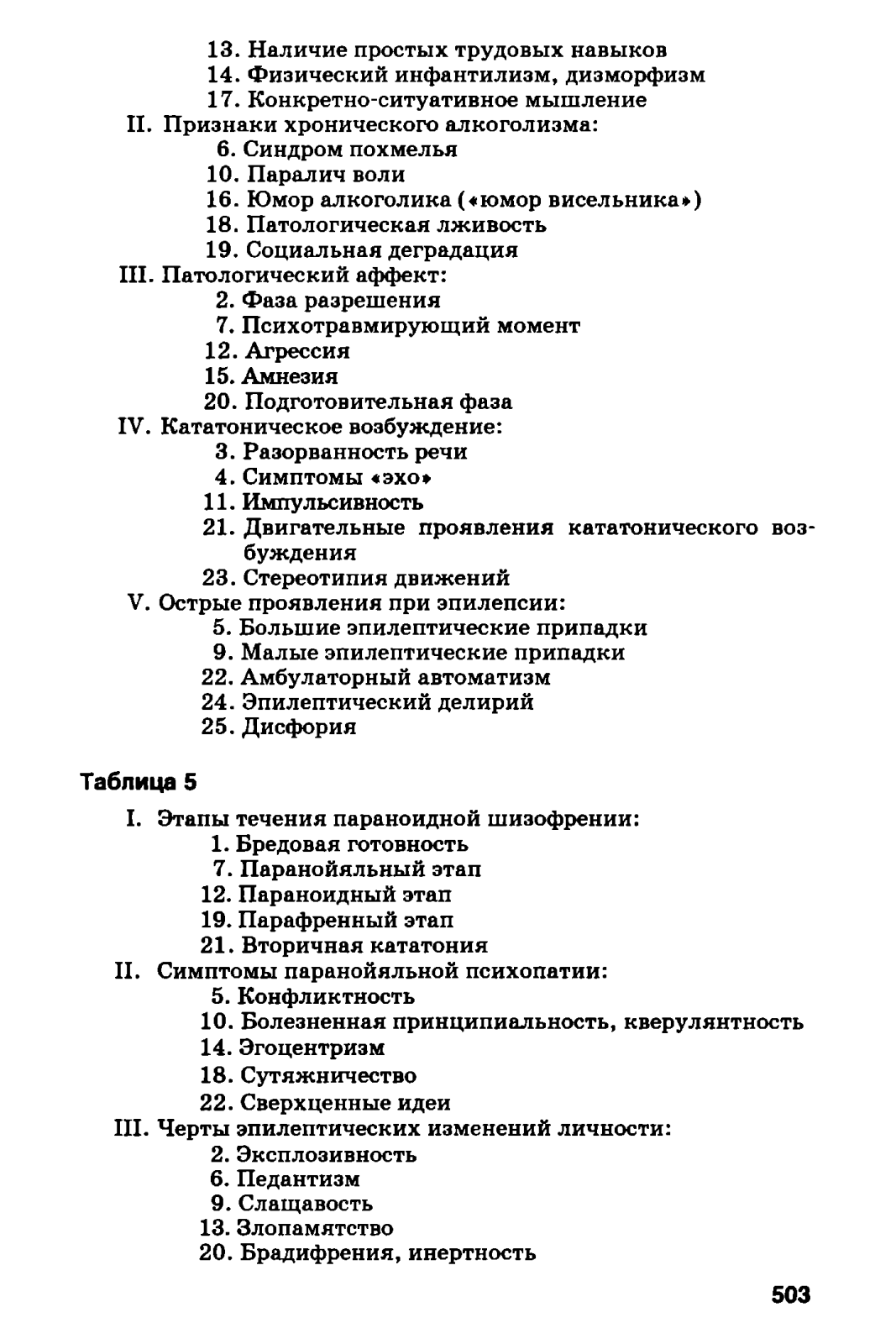 13. Наличие простых трудовых навыков
14. Физический инфантилизм, дизморфизм
17. Конкретно-ситуативное мышление
II. Признаки хронического алкоголизма:
6. Синдром похмелья
10. Паралич воли
16. Юмор алкоголика («юмор висельника»)
18. Патологическая лживость
19. Социальная деградация
III. Патологический аффект:
2. Фаза разрешения
7. Психотравмирующий момент
12. Агрессия
15. Амнезия
20. Подготовительная фаза
IV. Кататоническое возбуждение:
3. Разорванность речи
4. Симптомы «эхо»
11. Импульсивность
21. Двигательные проявления кататонического возбуждения
23. Стереотипия движений
V. Острые проявления при эпилепсии:
5. Большие эпилептические припадки
9. Малые эпилептические припадки
22. Амбулаторный автоматизм
24. Эпилептический делирий
25. Дисфория

Таблица 5

I. Этапы течения параноидной шизофрении:
1. Бредовая готовность
7. Паранойяльный этап
12. Параноидный этап
19. Парафренный этап
21. Вторичная кататония
II. Симптомы паранойяльной психопатии:
5. Конфликтность
10. Болезненная принципиальность, кверулянтность
14. Эгоцентризм
18. Сутяжничество
22. Сверхценные идеи
III. Черты эпилептических изменений личности:
2. Эксплозивность
6. Педантизм
9. Слащавость
13. Злопамятство
20. Брадифрения, инертность

503